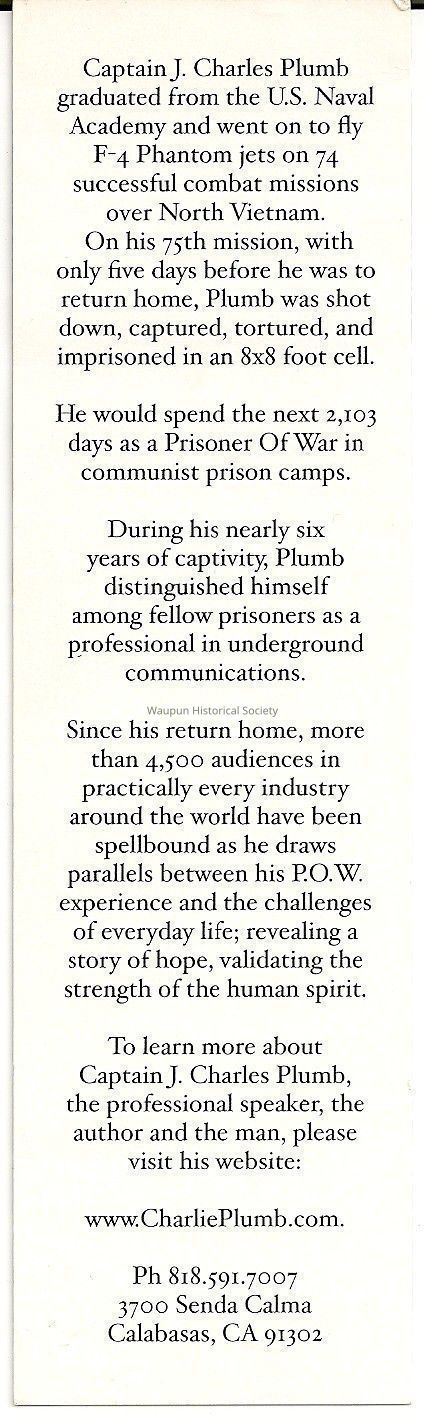 Captain J. Charles Plumb graduated from the U.S. Naval Academy and went on to fly F-4 Phantom jets on 74 successful combat missions over North Vietnam. On his 75th mission, with only five days before he was to return home, Plumb was shot down, captured, tortured, and imprisoned in an 8x8 foot cell.

He would spend the next 2,103 days as a Prisoner Of War in communist prison camps.

During his nearly six years of captivity, Plumb distinguished himself among fellow prisoners as a professional in underground communications.

Waupun Historical Society

Since his return home, more than 4,500 audiences in practically every industry around the world have been spellbound as he draws parallels between his P.O.W. experience and the challenges of everyday life; revealing a story of hope, validating the strength of the human spirit.

To learn more about Captain J. Charles Plumb, the professional speaker, the author and the man, please visit his website:

www.CharliePlumb.com.

Ph 818.591.7007
3700 Senda Calma
Calabasas, CA 91302